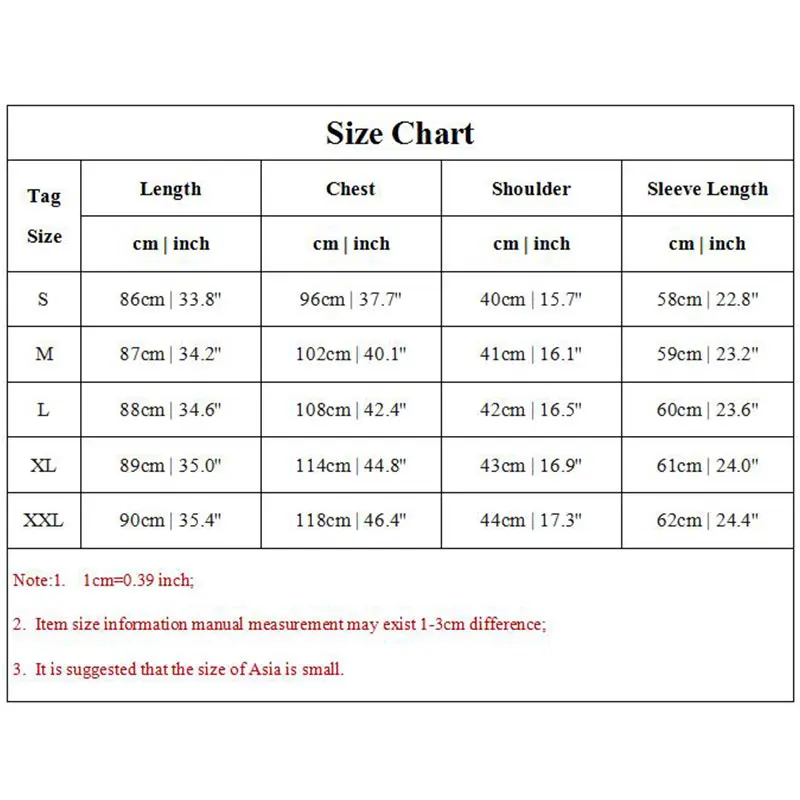 Size Chart

| Tag Size | Length | Chest | Shoulder | Sleeve Length |
|---|---|---|---|---|
| | cm \| inch | cm \| inch | cm \| inch | cm \| inch |
| S | 86cm \| 33.8" | 96cm \| 37.7" | 40cm \| 15.7" | 58cm \| 22.8" |
| M | 87cm \| 34.2" | 102cm \| 40.1" | 41cm \| 16.1" | 59cm \| 23.2" |
| L | 88cm \| 34.6" | 108cm \| 42.4" | 42cm \| 16.5" | 60cm \| 23.6" |
| XL | 89cm \| 35.0" | 114cm \| 44.8" | 43cm \| 16.9" | 61cm \| 24.0" |
| XXL | 90cm \| 35.4" | 118cm \| 46.4" | 44cm \| 17.3" | 62cm \| 24.4" |

Note:1. 1cm=0.39 inch;

2. Item size information manual measurement may exist 1-3cm difference;

3. It is suggested that the size of Asia is small.